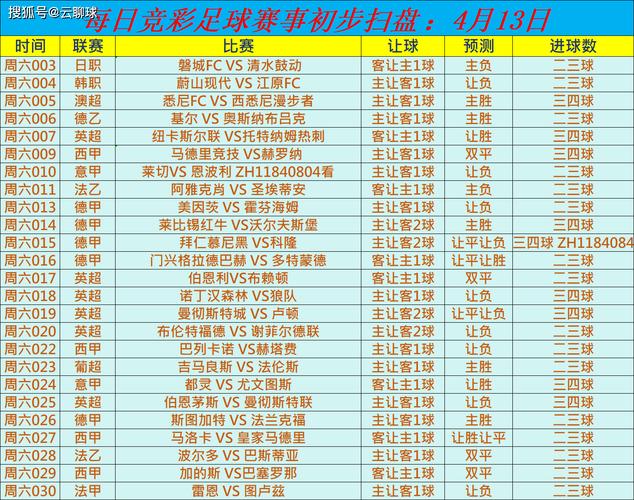 搜狐号@云聊球

每日竞彩足球赛事初步扫盘：4月13日

| 时间 | 联赛 | 比赛 | 让球 | 预测 | 进球数 |
|---|---|---|---|---|---|
| 周六003 | 日职 | 磐城FC VS 清水鼓动 | 客让主1球 | 主负 | 二三球 |
| 周六004 | 韩职 | 蔚山现代 VS 江原FC | 主让客1球 | 让负 | 二三球 |
| 周六005 | 澳超 | 悉尼FC VS 西悉尼漫步者 | 主让客1球 | 主胜 | 三四球 |
| 周六006 | 德乙 | 基尔 VS 奥斯纳布吕克 | 主让客1球 | 主胜 | 二三球 |
| 周六007 | 英超 | 纽卡斯尔联 VS托特纳姆热刺 | 客让主1球 | 让胜 | 三四球 |
| 周六009 | 西甲 | 马德里竞技 VS赫罗纳 | 主让客1球 | 双平 | 三四球 |
| 周六010 | 意甲 | 莱切VS 恩波利 ZH11840804看 | 主让客1球 | 让负 | 二三球 |
| 周六011 | 法乙 | 阿雅克肖 VS 圣埃蒂安 | 客让主1球 | 主负 | 二三球 |
| 周六013 | 德甲 | 美因茨 VS 霍芬海姆 | 主让客1球 | 让负 | 二三球 |
| 周六014 | 德甲 | 莱比锡红牛 VS沃尔夫斯堡 | 主让客2球 | 主胜 | 三四球 |
| 周六015 | 德甲 | 拜仁慕尼黑 VS科隆 | 主让客2球 | 让平让负 | 三四球 ZH1184084 |
| 周六016 | 德甲 | 门兴格拉德巴赫 VS 多特蒙德 | 客让主1球 | 让平让胜 | 二三球 |
| 周六017 | 英超 | 伯恩利VS布赖顿 | 客让主1球 | 双平 | 二三球 |
| 周六018 | 英超 | 诺丁汉森林 VS狼队 | 主让客1球 | 让负 | 三四球 |
| 周六019 | 英超 | 曼彻斯特城 VS 卢顿 | 主让客2球 | 让平让负 | 三四球 |
| 周六020 | 英超 | 布伦特福德 VS 谢菲尔德联 | 主让客2球 | 让负 | 二三球 |
| 周六022 | 西甲 | 巴列卡诺 VS赫塔费 | 主让客1球 | 让负 | 二三球 |
| 周六023 | 葡超 | 吉马良斯 VS 法伦斯 | 主让客1球 | 主胜 | 二三球 |
| 周六024 | 意甲 | 都灵 VS 尤文图斯 | 客让主1球 | 让胜 | 三四球 |
| 周六025 | 英超 | 伯恩茅斯 VS 曼彻斯特联 | 主让客1球 | 让负 | 三四球 |
| 周六026 | 德甲 | 斯图加特 VS 法兰克福 | 主让客1球 | 主胜 | 二三球 |
| 周六027 | 西甲 | 马洛卡 VS 皇家马德里 | 客让主1球 | 让胜让平 | 二三球 |
| 周六028 | 法乙 | 波尔多 VS 巴斯蒂亚 | 主让客1球 | 双平 | 二三球 |
| 周六029 | 西甲 | 加的斯 VS巴塞罗那 | 客让主1球 | 双平 | 二三球 |
| 周六030 | 法甲 | 雷恩 VS 图卢兹 | 主让客1球 | 让负 | 二三球 |